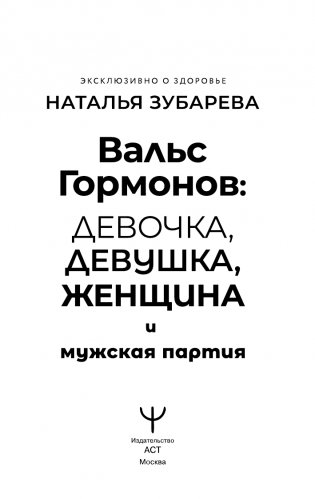 ЭКСКЛЮЗИВНО О ЗДОРОВЬЕ
НАТАЛЬЯ ЗУБАРЕВА

Вальс Гормонов: ДЕВОЧКА, ДЕВУШКА, ЖЕНЩИНА и мужская партия

Издательство
АСТ
Москва